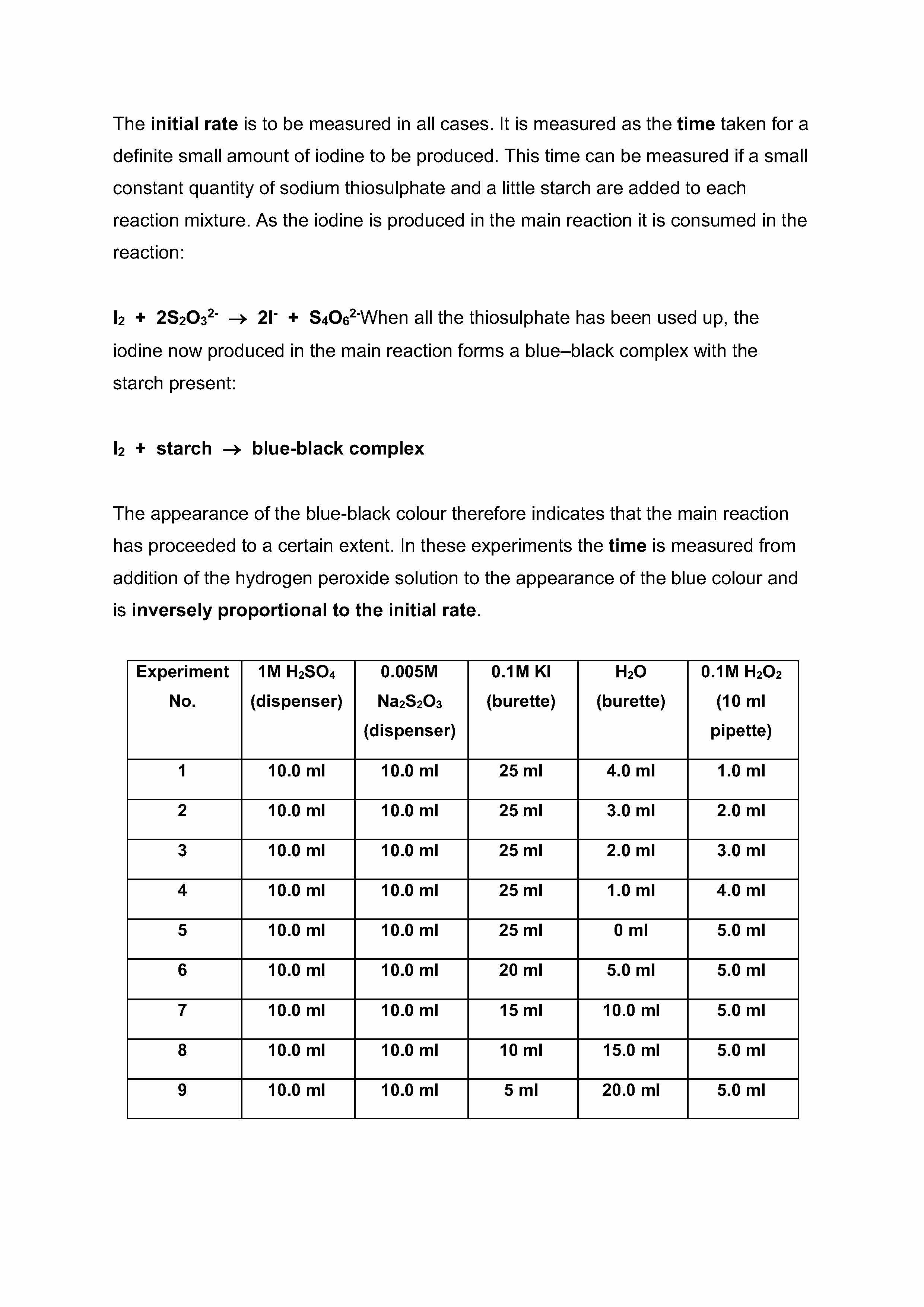 The initial rate is to be measured in all cases. It is measured as the time taken for a definite small amount of iodine to be produced. This time can be measured if a small constant quantity of sodium thiosulphate and a little starch are added to each reaction mixture. As the iodine is produced in the main reaction it is consumed in the reaction:

$I_2 + 2S_2O_3^{2-} \rightarrow 2I^- + S_4O_6^{2-}$When all the thiosulphate has been used up, the iodine now produced in the main reaction forms a blue–black complex with the starch present:

$I_2$ + starch $\rightarrow$ blue-black complex

The appearance of the blue-black colour therefore indicates that the main reaction has proceeded to a certain extent. In these experiments the time is measured from addition of the hydrogen peroxide solution to the appearance of the blue colour and is inversely proportional to the initial rate.

| Experiment No. | 1M $H_2SO_4$ (dispenser) | 0.005M $Na_2S_2O_3$ (dispenser) | 0.1M KI (burette) | $H_2O$ (burette) | 0.1M $H_2O_2$ (10 ml pipette) |
|---|---|---|---|---|---|
| 1 | 10.0 ml | 10.0 ml | 25 ml | 4.0 ml | 1.0 ml |
| 2 | 10.0 ml | 10.0 ml | 25 ml | 3.0 ml | 2.0 ml |
| 3 | 10.0 ml | 10.0 ml | 25 ml | 2.0 ml | 3.0 ml |
| 4 | 10.0 ml | 10.0 ml | 25 ml | 1.0 ml | 4.0 ml |
| 5 | 10.0 ml | 10.0 ml | 25 ml | 0 ml | 5.0 ml |
| 6 | 10.0 ml | 10.0 ml | 20 ml | 5.0 ml | 5.0 ml |
| 7 | 10.0 ml | 10.0 ml | 15 ml | 10.0 ml | 5.0 ml |
| 8 | 10.0 ml | 10.0 ml | 10 ml | 15.0 ml | 5.0 ml |
| 9 | 10.0 ml | 10.0 ml | 5 ml | 20.0 ml | 5.0 ml |